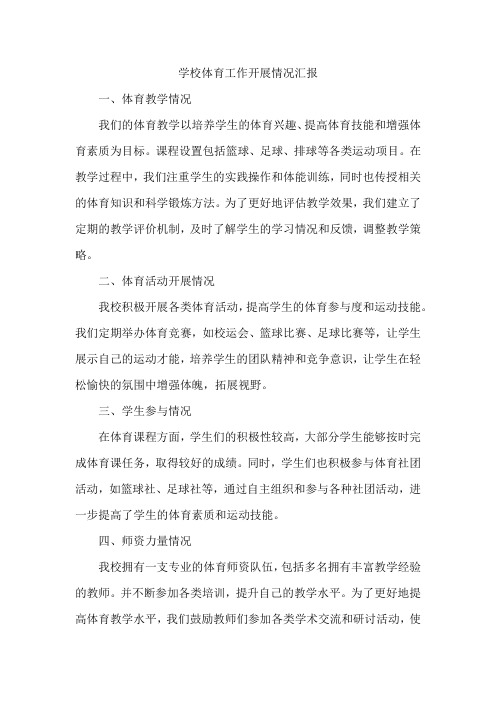 学校体育工作开展情况汇报

一、体育教学情况

我们的体育教学以培养学生的体育兴趣、提高体育技能和增强体育素质为目标。课程设置包括篮球、足球、排球等各类运动项目。在教学过程中，我们注重学生的实践操作和体能训练，同时也传授相关的体育知识和科学锻炼方法。为了更好地评估教学效果，我们建立了定期的教学评价机制，及时了解学生的学习情况和反馈，调整教学策略。

二、体育活动开展情况

我校积极开展各类体育活动，提高学生的体育参与度和运动技能。我们定期举办体育竞赛，如校运会、篮球比赛、足球比赛等，让学生展示自己的运动才能，培养学生的团队精神和竞争意识，让学生在轻松愉快的氛围中增强体魄，拓展视野。

三、学生参与情况

在体育课程方面，学生们的积极性较高，大部分学生能够按时完成体育课任务，取得较好的成绩。同时，学生们也积极参与体育社团活动，如篮球社、足球社等，通过自主组织和参与各种社团活动，进一步提高了学生的体育素质和运动技能。

四、师资力量情况

我校拥有一支专业的体育师资队伍，包括多名拥有丰富教学经验的教师。并不断参加各类培训，提升自己的教学水平。为了更好地提高体育教学水平，我们鼓励教师们参加各类学术交流和研讨活动，使